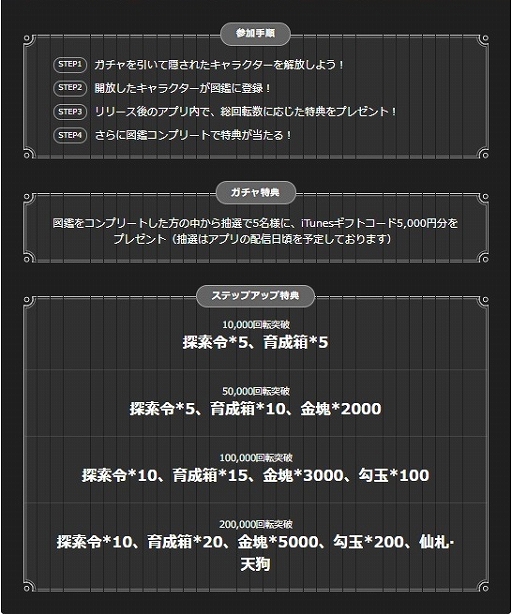 参加手順

STEP1 ガチャを引いて隠されたキャラクターを解放しよう！

STEP2 開放したキャラクターが図鑑に登録！

STEP3 リリース後のアプリ内で、総回転数に応じた特典をプレゼント！

STEP4 さらに図鑑コンプリートで特典が当たる！

ガチャ特典

図鑑をコンプリートした方の中から抽選で5名様に、iTunesギフトコード5,000円分をプレゼント（抽選はアプリの配信日頃を予定しております）

ステップアップ特典

10,000回転突破
探索令*5、育成箱*5

50,000回転突破
探索令*5、育成箱*10、金塊*2000

100,000回転突破
探索令*10、育成箱*15、金塊*3000、勾玉*100

200,000回転突破
探索令*10、育成箱*20、金塊*5000、勾玉*200、仙札·天狗